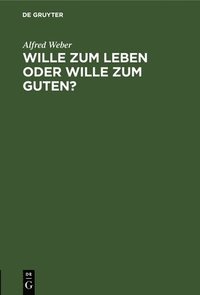 DE GRUYTER

Alfred Weber

WILLE ZUM LEBEN ODER WILLE ZUM GUTEN?

DE G